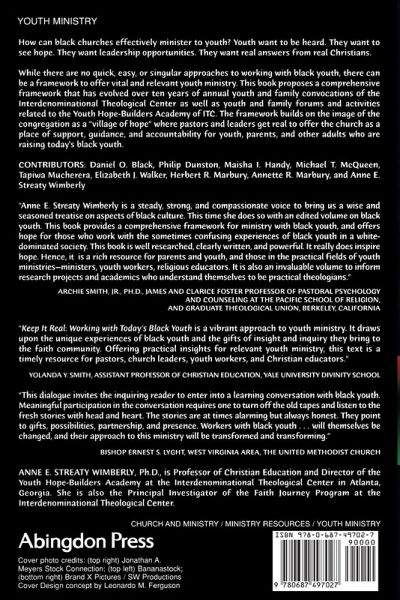 YOUTH MINISTRY

How can black churches effectively minister to youth? Youth want to be heard. They want to see hope. They want leadership opportunities. They want real answers from real Christians.

While there are no quick, easy, or singular approaches to working with black youth, there can be a framework to offer vital and relevant youth ministry. This book proposes a comprehensive framework that has evolved over ten years of annual youth and family convocations of the Interdenominational Theological Center as well as youth and family forums and activities related to the Youth Hope-Builders Academy of ITC. The framework builds on the image of the congregation as a "village of hope" where pastors and leaders get real to offer the church as a place of support, guidance, and accountability for youth, parents, and other adults who are raising today's black youth.

CONTRIBUTORS: Daniel O. Black, Philip Dunston, Maisha I. Handy, Michael T. McQueen, Tapiwa Mucherera, Elizabeth J. Walker, Herbert R. Marbury, Annette R. Marbury, and Anne E. Streaty Wimberly

"Anne E. Streaty Wimberly is a steady, strong, and compassionate voice to bring us a wise and seasoned treatise on aspects of black culture. This time she does so with an edited volume on black youth. This book provides a comprehensive framework for ministry with black youth, and offers hope for those who work with the sometimes confusing experiences of black youth in a white-dominated society. This book is well researched, clearly written, and powerful. It really does inspire hope. Hence, it is a rich resource for parents and youth, and those in the practical fields of youth ministries—ministers, youth workers, religious educators. It is also an invaluable volume to inform research projects and academics who understand themselves to be practical theologians."

ARCHIE SMITH, JR., PH.D., JAMES AND CLARICE FOSTER PROFESSOR OF PASTORAL PSYCHOLOGY AND COUNSELING AT THE PACIFIC SCHOOL OF RELIGION, AND GRADUATE THEOLOGICAL UNION, BERKELEY, CALIFORNIA

"Keep It Real: Working with Today's Black Youth is a vibrant approach to youth ministry. It draws upon the unique experiences of black youth and the gifts of insight and inquiry they bring to the faith community. Offering practical insights for relevant youth ministry, this text is a timely resource for pastors, church leaders, youth workers, and Christian educators."

YOLANDA Y. SMITH, ASSISTANT PROFESSOR OF CHRISTIAN EDUCATION, YALE UNIVERSITY DIVINITY SCHOOL

"This dialogue invites the inquiring reader to enter into a learning conversation with black youth. Meaningful participation in the conversation requires one to turn off the old tapes and listen to the fresh stories with head and heart. The stories are at times alarming but always honest. They point to gifts, possibilities, partnership, and presence. Workers with black youth . . . will themselves be changed, and their approach to this ministry will be transformed and transforming."

BISHOP ERNEST S. LYGHT, WEST VIRGINIA AREA, THE UNITED METHODIST CHURCH

ANNE E. STREATY WIMBERLY, Ph.D., is Professor of Christian Education and Director of the Youth Hope-Builders Academy at the Interdenominational Theological Center in Atlanta, Georgia. She is also the Principal Investigator of the Faith Journey Program at the Interdenominational Theological Center.

CHURCH AND MINISTRY / MINISTRY RESOURCES / YOUTH MINISTRY

Abingdon Press

Cover photo credits: (top right) Jonathan A. Meyers Stock Connection; (top left) Bananastock; (bottom right) Brand X Pictures / SW Productions
Cover Design concept by Leonardo M. Ferguson

ISBN 978-0-687-49702-7
90000
9 780687 497027